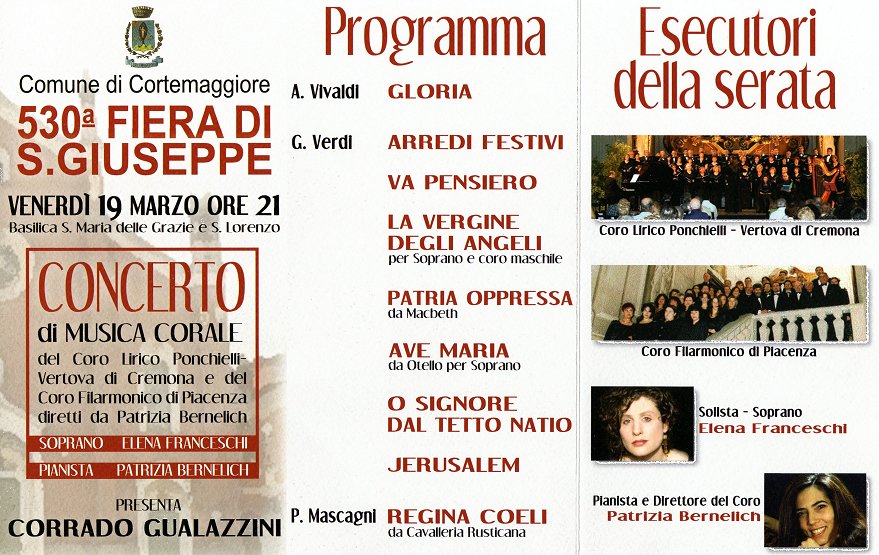 Comune di Cortemaggiore
530ª FIERA DI S.GIUSEPPE

VENERDÌ 19 MARZO ORE 21
Basilica S. Maria delle Grazie e S. Lorenzo

CONCERTO
di MUSICA CORALE
del Coro Lirico Ponchielli-Vertova di Cremona e del Coro Filarmonico di Piacenza diretti da Patrizia Bernelich

SOPRANO ELENA FRANCESCHI
PIANISTA PATRIZIA BERNELICH

PRESENTA
CORRADO GUALAZZINI

Programma

A. Vivaldi GLORIA

G. Verdi ARREDI FESTIVI

VA PENSIERO

LA VERGINE DEGLI ANGELI
per Soprano e coro maschile

PATRIA OPPRESSA
da Macbeth

AVE MARIA
da Otello per Soprano

O SIGNORE DAL TETTO NATIO

JERUSALEM

P. Mascagni REGINA COELI
da Cavalleria Rusticana

Esecutori della serata

Coro Lirico Ponchielli - Vertova di Cremona

Coro Filarmonico di Piacenza

Solista - Soprano
Elena Franceschi

Pianista e Direttore del Coro
Patrizia Bernelich